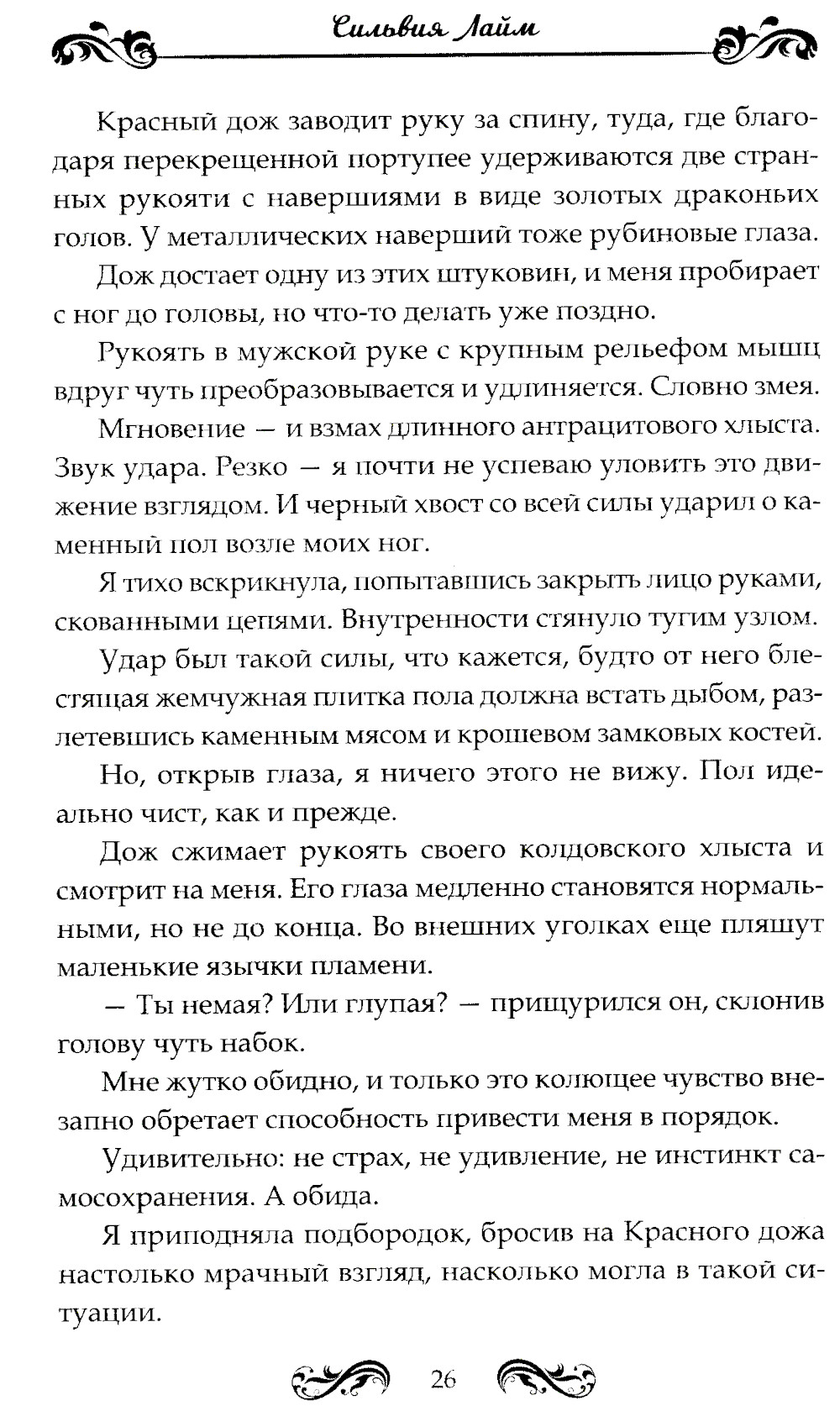 Сильвия Лайм

Красный дож заводит руку за спину, туда, где благодаря перекрещенной портупее удерживаются две странных рукояти с навершиями в виде золотых драконьих голов. У металлических наверший тоже рубиновые глаза.

Дож достает одну из этих штуковин, и меня пробирает с ног до головы, но что-то делать уже поздно.

Рукоять в мужской руке с крупным рельефом мышц вдруг чуть преобразовывается и удлиняется. Словно змея.

Мгновение — и взмах длинного антрацитового хлыста. Звук удара. Резко — я почти не успеваю уловить это движение взглядом. И черный хвост со всей силы ударил о каменный пол возле моих ног.

Я тихо вскрикнула, попытавшись закрыть лицо руками, скованными цепями. Внутренности стянуло тугим узлом.

Удар был такой силы, что кажется, будто от него блестящая жемчужная плитка пола должна встать дыбом, разлетевшись каменным мясом и крошевом замковых костей.

Но, открыв глаза, я ничего этого не вижу. Пол идеально чист, как и прежде.

Дож сжимает рукоять своего колдовского хлыста и смотрит на меня. Его глаза медленно становятся нормальными, но не до конца. Во внешних уголках еще пляшут маленькие язычки пламени.

— Ты немая? Или глупая? — прищурился он, склонив голову чуть набок.

Мне жутко обидно, и только это колющее чувство внезапно обретает способность привести меня в порядок.

Удивительно: не страх, не удивление, не инстинкт самосохранения. А обида.

Я приподняла подбородок, бросив на Красного дожа настолько мрачный взгляд, насколько могла в такой ситуации.

26